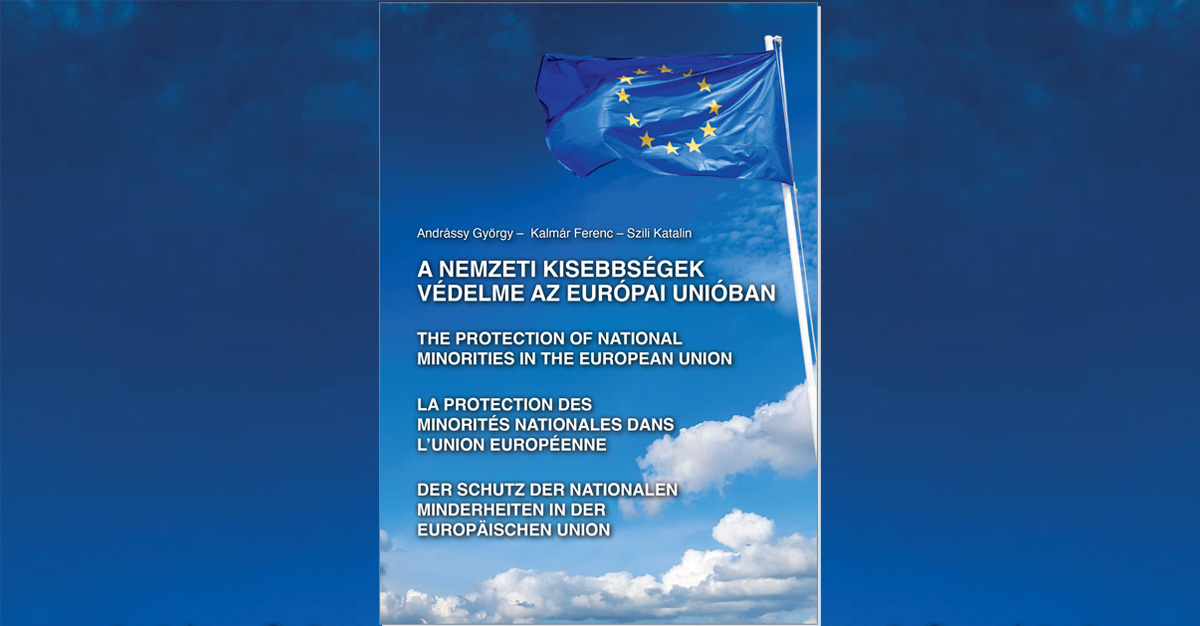 Andrássy György – Kalmár Ferenc – Szili Katalin

A NEMZETI KISEBBSÉGEK VÉDELME AZ EURÓPAI UNIÓBAN

THE PROTECTION OF NATIONAL MINORITIES IN THE EUROPEAN UNION

LA PROTECTION DES MINORITÉS NATIONALES DANS L'UNION EUROPÉENNE

DER SCHUTZ DER NATIONALEN MINDERHEITEN IN DER EUROPÄISCHEN UNION